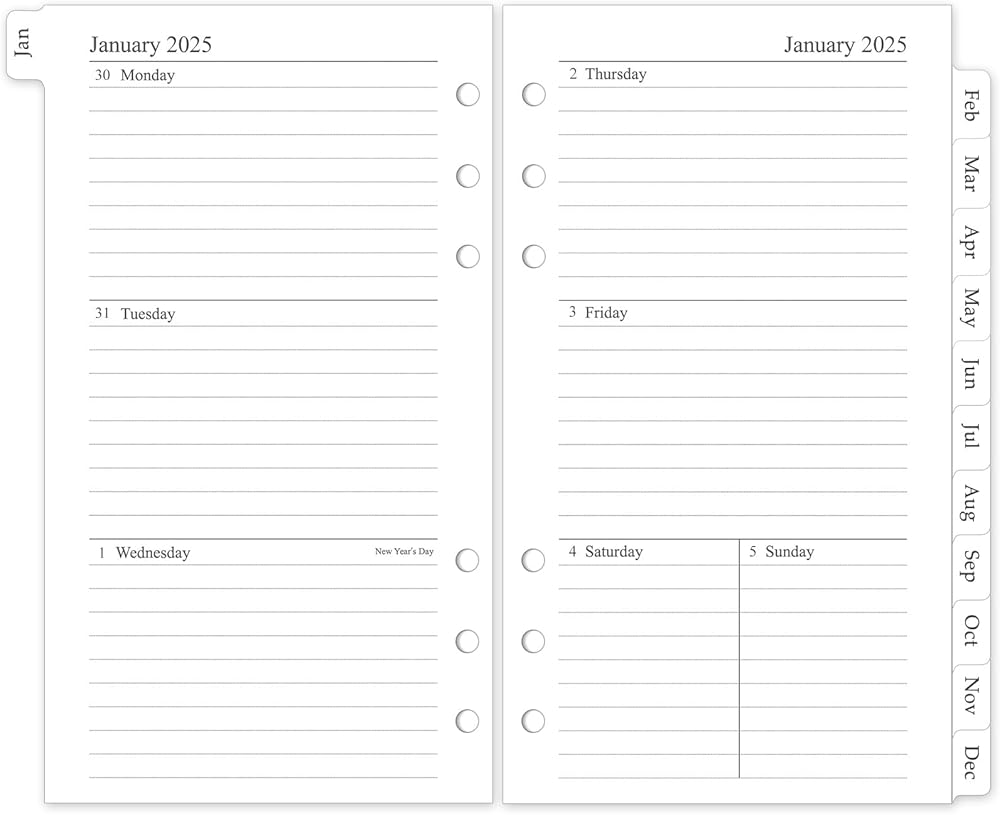 Jan

January 2025

30 Monday

31 Tuesday

1 Wednesday

New Year's Day

January 2025

2 Thursday

3 Friday

4 Saturday

5 Sunday

Feb
Mar
Apr
May
Jun
Jul
Aug
Sep
Oct
Nov
Dec